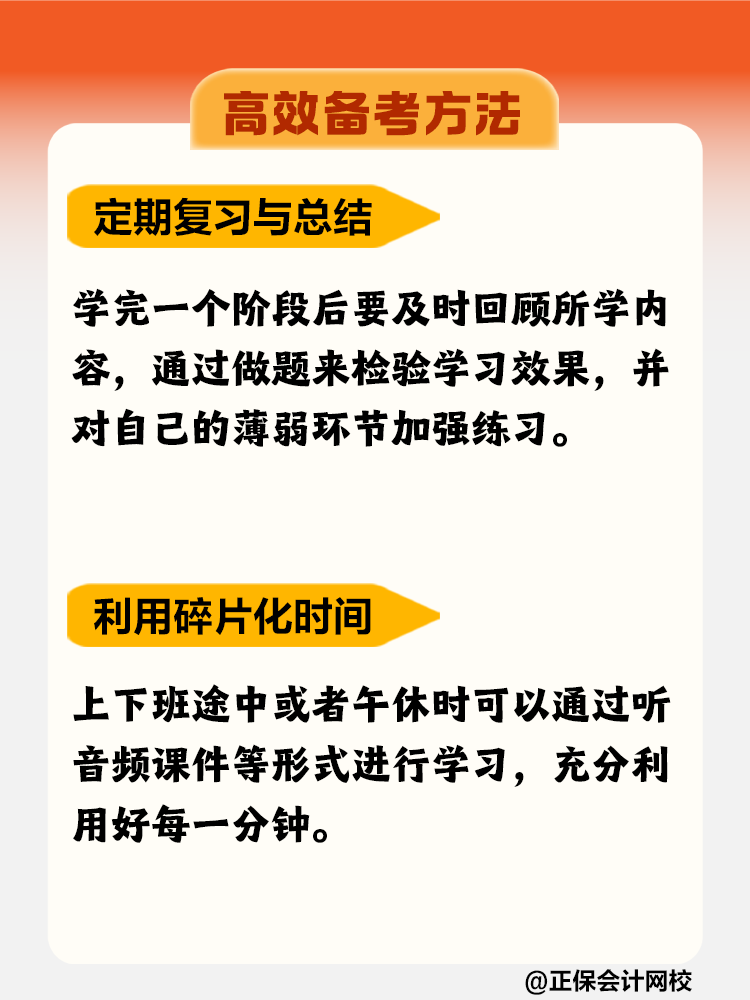 高效备考方法

定期复习与总结

学完一个阶段后要及时回顾所学内容，通过做题来检验学习效果，并对自己的薄弱环节加强练习。

利用碎片化时间

上下班途中或者午休时可以通过听音频课件等形式进行学习，充分利用好每一分钟。

@正保会计网校